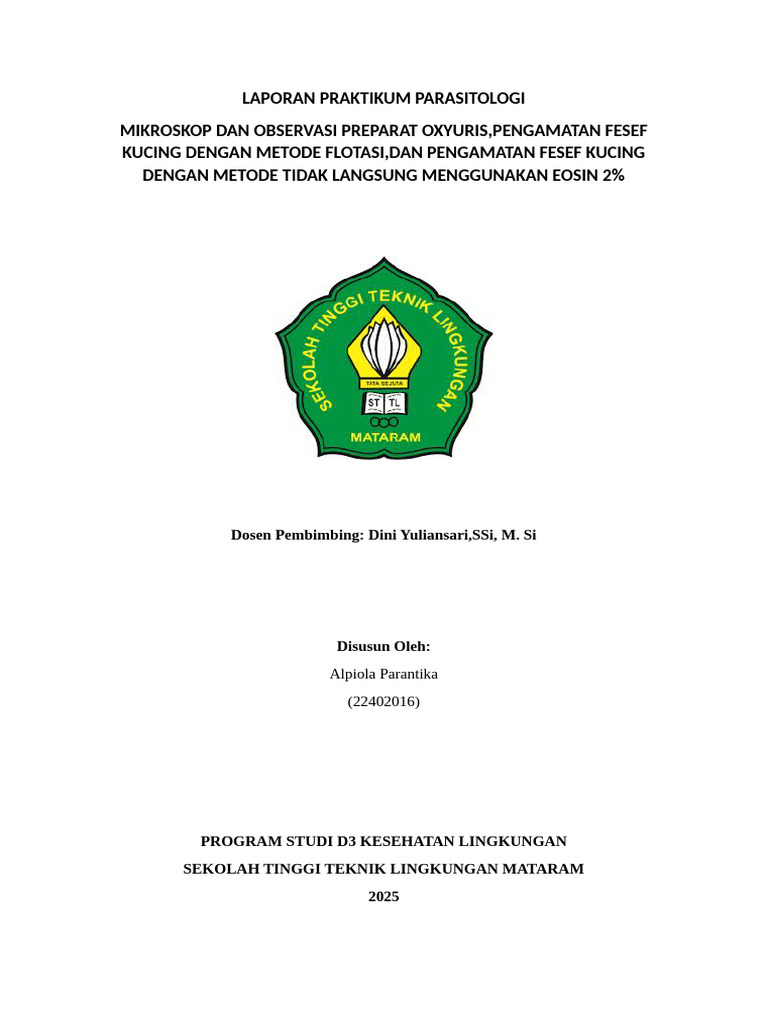 LAPORAN PRAKTIKUM PARASITOLOGI

MIKROSKOP DAN OBSERVASI PREPARAT OXYURIS,PENGAMATAN FESEF KUCING DENGAN METODE FLOTASI,DAN PENGAMATAN FESEF KUCING DENGAN METODE TIDAK LANGSUNG MENGGUNAKAN EOSIN 2%

SEKOLAH TINGGI TEKNIK LINGKUNGAN

TATA SEJUTA

ST TL

MATARAM

Dosen Pembimbing: Dini Yuliansari,SSi, M. Si

Disusun Oleh:

Alpiola Parantika

(22402016)

PROGRAM STUDI D3 KESEHATAN LINGKUNGAN

SEKOLAH TINGGI TEKNIK LINGKUNGAN MATARAM

2025